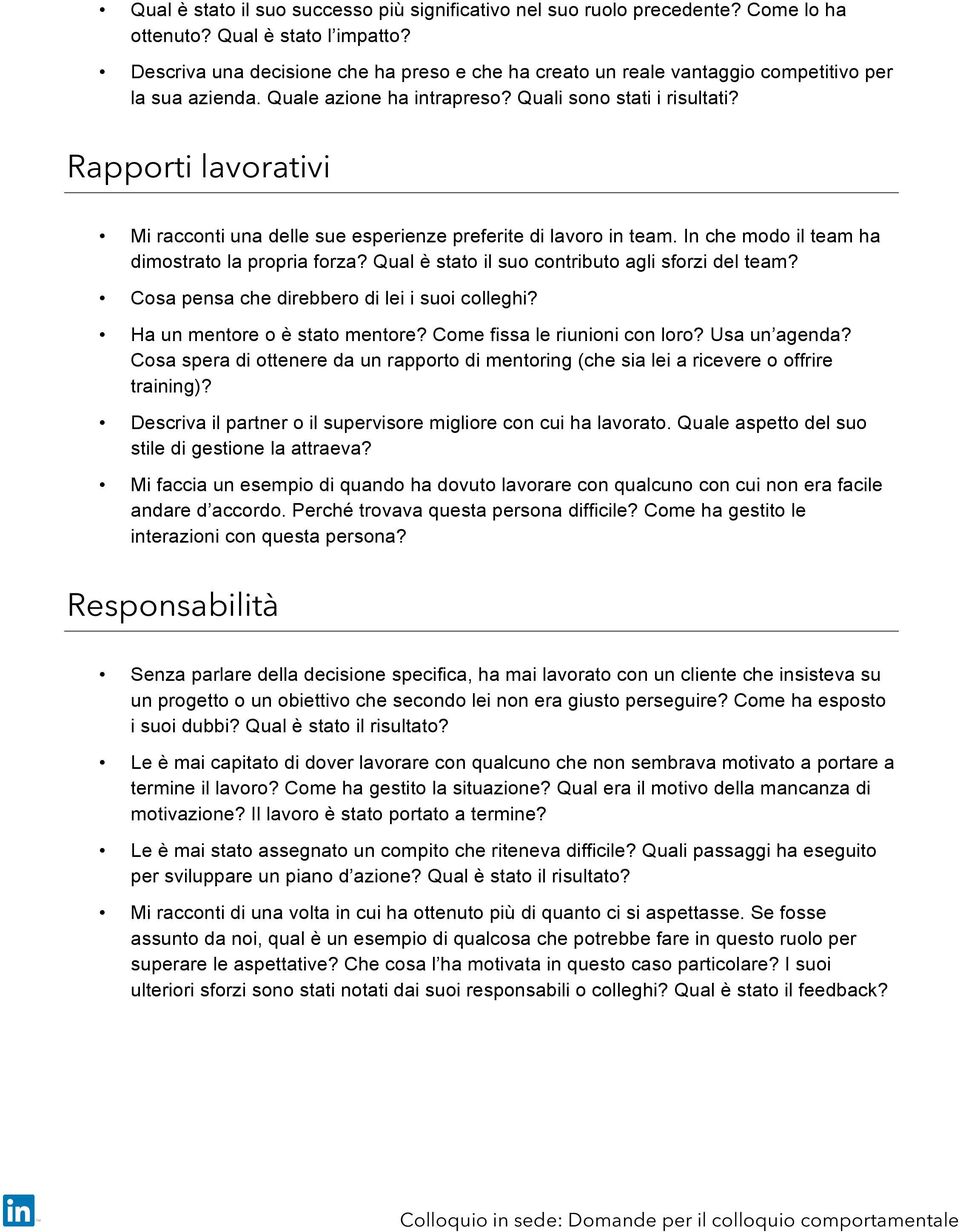 • Qual è stato il suo successo più significativo nel suo ruolo precedente? Come lo ha ottenuto? Qual è stato l'impatto?

• Descriva una decisione che ha preso e che ha creato un reale vantaggio competitivo per la sua azienda. Quale azione ha intrapreso? Quali sono stati i risultati?

Rapporti lavorativi

• Mi racconti una delle sue esperienze preferite di lavoro in team. In che modo il team ha dimostrato la propria forza? Qual è stato il suo contributo agli sforzi del team?

• Cosa pensa che direbbero di lei i suoi colleghi?

• Ha un mentore o è stato mentore? Come fissa le riunioni con loro? Usa un'agenda? Cosa spera di ottenere da un rapporto di mentoring (che sia lei a ricevere o offrire training)?

• Descriva il partner o il supervisore migliore con cui ha lavorato. Quale aspetto del suo stile di gestione la attraeva?

• Mi faccia un esempio di quando ha dovuto lavorare con qualcuno con cui non era facile andare d'accordo. Perché trovava questa persona difficile? Come ha gestito le interazioni con questa persona?

Responsabilità

• Senza parlare della decisione specifica, ha mai lavorato con un cliente che insisteva su un progetto o un obiettivo che secondo lei non era giusto perseguire? Come ha esposto i suoi dubbi? Qual è stato il risultato?

• Le è mai capitato di dover lavorare con qualcuno che non sembrava motivato a portare a termine il lavoro? Come ha gestito la situazione? Qual era il motivo della mancanza di motivazione? Il lavoro è stato portato a termine?

• Le è mai stato assegnato un compito che riteneva difficile? Quali passaggi ha eseguito per sviluppare un piano d'azione? Qual è stato il risultato?

• Mi racconti di una volta in cui ha ottenuto più di quanto ci si aspettasse. Se fosse assunto da noi, qual è un esempio di qualcosa che potrebbe fare in questo ruolo per superare le aspettative? Che cosa l'ha motivata in questo caso particolare? I suoi ulteriori sforzi sono stati notati dai suoi responsabili o colleghi? Qual è stato il feedback?

in

Colloquio in sede: Domande per il colloquio comportamentale